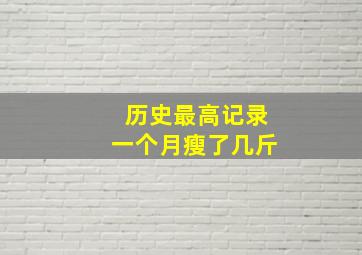 历史最高记录
一个月瘦了几斤